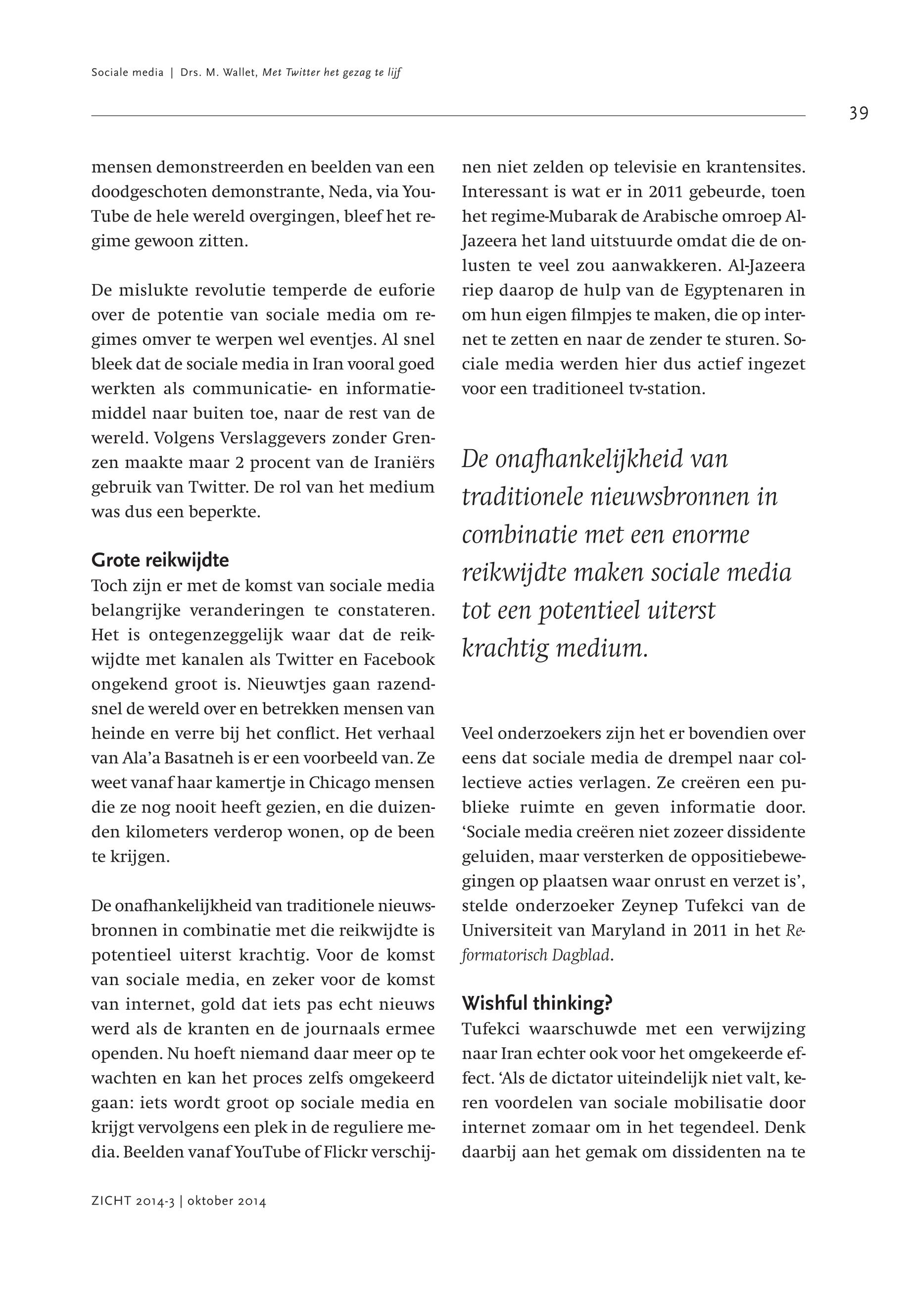 Sociale media | Drs. M. Wallet, Met Twitter het gezag te lijf

39

mensen demonstreerden en beelden van een doodgeschoten demonstrante, Neda, via YouTube de hele wereld overgingen, bleef het regime gewoon zitten.

De mislukte revolutie temperde de euforie over de potentie van sociale media om regimes omver te werpen wel eventjes. Al snel bleek dat de sociale media in Iran vooral goed werkten als communicatie- en informatiemiddel naar buiten toe, naar de rest van de wereld. Volgens Verslaggevers zonder Grenzen maakte maar 2 procent van de Iraniërs gebruik van Twitter. De rol van het medium was dus een beperkte.

Grote reikwijdte
Toch zijn er met de komst van sociale media belangrijke veranderingen te constateren. Het is ontegenzeggelijk waar dat de reikwijdte met kanalen als Twitter en Facebook ongekend groot is. Nieuwtjes gaan razendsnel de wereld over en betrekken mensen van heinde en verre bij het conflict. Het verhaal van Ala'a Basatneh is er een voorbeeld van. Ze weet vanaf haar kamertje in Chicago mensen die ze nog nooit heeft gezien, en die duizenden kilometers verderop wonen, op de been te krijgen.

De onafhankelijkheid van traditionele nieuwsbronnen in combinatie met die reikwijdte is potentieel uiterst krachtig. Voor de komst van sociale media, en zeker voor de komst van internet, gold dat iets pas echt nieuws werd als de kranten en de journaals ermee openden. Nu hoeft niemand daar meer op te wachten en kan het proces zelfs omgekeerd gaan: iets wordt groot op sociale media en krijgt vervolgens een plek in de reguliere media. Beelden vanaf YouTube of Flickr verschijnen niet zelden op televisie en krantensites. Interessant is wat er in 2011 gebeurde, toen het regime-Mubarak de Arabische omroep Al-Jazeera het land uitstuurde omdat die de onlusten te veel zou aanwakkeren. Al-Jazeera riep daarop de hulp van de Egyptenaren in om hun eigen filmpjes te maken, die op internet te zetten en naar de zender te sturen. Sociale media werden hier dus actief ingezet voor een traditioneel tv-station.

De onafhankelijkheid van traditionele nieuwsbronnen in combinatie met een enorme reikwijdte maken sociale media tot een potentieel uiterst krachtig medium.

Veel onderzoekers zijn het er bovendien over eens dat sociale media de drempel naar collectieve acties verlagen. Ze creëren een publieke ruimte en geven informatie door. 'Sociale media creëren niet zozeer dissidente geluiden, maar versterken de oppositiebewegingen op plaatsen waar onrust en verzet is', stelde onderzoeker Zeynep Tufekci van de Universiteit van Maryland in 2011 in het Reformatorisch Dagblad.

Wishful thinking?
Tufekci waarschuwde met een verwijzing naar Iran echter ook voor het omgekeerde effect. 'Als de dictator uiteindelijk niet valt, keren voordelen van sociale mobilisatie door internet zomaar om in het tegendeel. Denk daarbij aan het gemak om dissidenten na te

ZICHT 2014-3 | oktober 2014